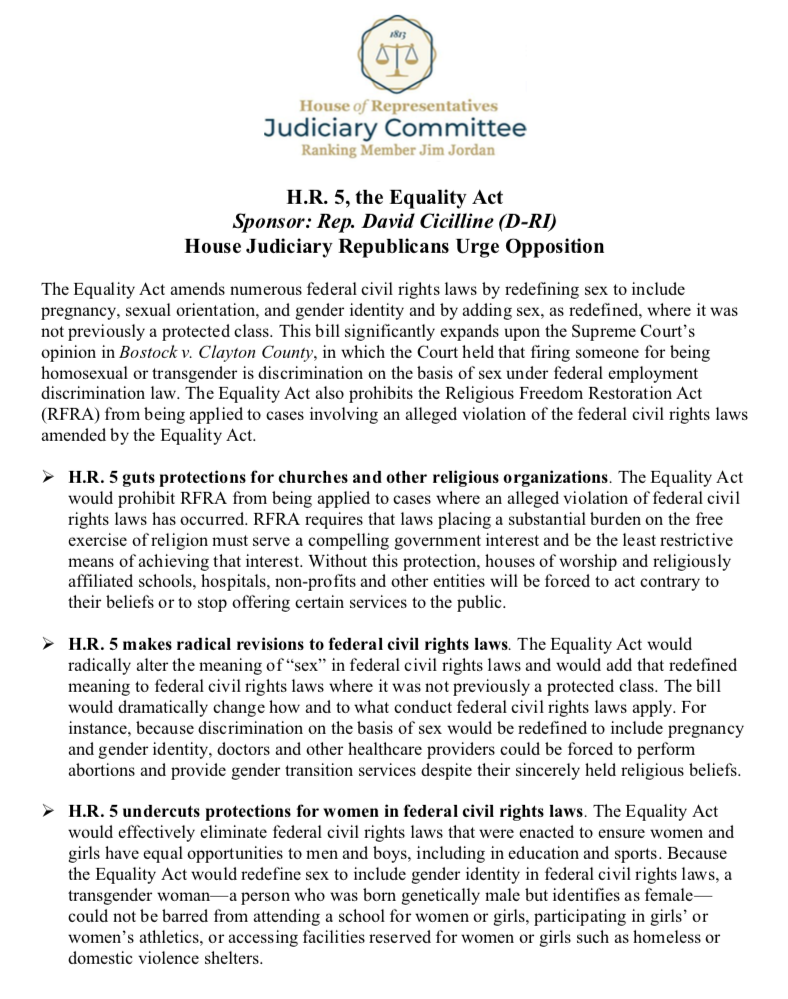 1813

House of Representatives
Judiciary Committee
Ranking Member Jim Jordan

H.R. 5, the Equality Act
Sponsor: Rep. David Cicilline (D-RI)
House Judiciary Republicans Urge Opposition

The Equality Act amends numerous federal civil rights laws by redefining sex to include pregnancy, sexual orientation, and gender identity and by adding sex, as redefined, where it was not previously a protected class. This bill significantly expands upon the Supreme Court's opinion in Bostock v. Clayton County, in which the Court held that firing someone for being homosexual or transgender is discrimination on the basis of sex under federal employment discrimination law. The Equality Act also prohibits the Religious Freedom Restoration Act (RFRA) from being applied to cases involving an alleged violation of the federal civil rights laws amended by the Equality Act.

➢ H.R. 5 guts protections for churches and other religious organizations. The Equality Act would prohibit RFRA from being applied to cases where an alleged violation of federal civil rights laws has occurred. RFRA requires that laws placing a substantial burden on the free exercise of religion must serve a compelling government interest and be the least restrictive means of achieving that interest. Without this protection, houses of worship and religiously affiliated schools, hospitals, non-profits and other entities will be forced to act contrary to their beliefs or to stop offering certain services to the public.

➢ H.R. 5 makes radical revisions to federal civil rights laws. The Equality Act would radically alter the meaning of "sex" in federal civil rights laws and would add that redefined meaning to federal civil rights laws where it was not previously a protected class. The bill would dramatically change how and to what conduct federal civil rights laws apply. For instance, because discrimination on the basis of sex would be redefined to include pregnancy and gender identity, doctors and other healthcare providers could be forced to perform abortions and provide gender transition services despite their sincerely held religious beliefs.

➢ H.R. 5 undercuts protections for women in federal civil rights laws. The Equality Act would effectively eliminate federal civil rights laws that were enacted to ensure women and girls have equal opportunities to men and boys, including in education and sports. Because the Equality Act would redefine sex to include gender identity in federal civil rights laws, a transgender woman—a person who was born genetically male but identifies as female—could not be barred from attending a school for women or girls, participating in girls' or women's athletics, or accessing facilities reserved for women or girls such as homeless or domestic violence shelters.